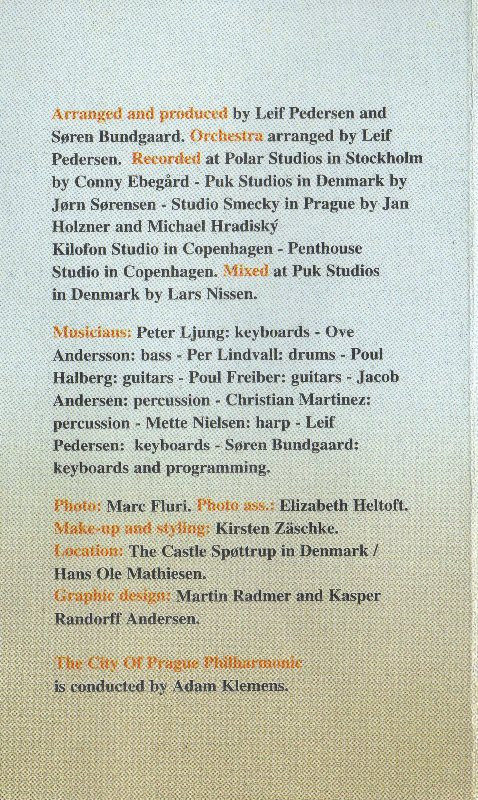 Arranged and produced by Leif Pedersen and Søren Bundgaard. Orchestra arranged by Leif Pedersen. Recorded at Polar Studios in Stockholm by Conny Ebegård - Puk Studios in Denmark by Jørn Sørensen - Studio Smecky in Prague by Jan Holzner and Michael Hradiský
Kilofon Studio in Copenhagen - Penthouse Studio in Copenhagen. Mixed at Puk Studios in Denmark by Lars Nissen.

Musicians: Peter Ljung: keyboards - Ove Andersson: bass - Per Lindvall: drums - Poul Halberg: guitars - Poul Freiber: guitars - Jacob Andersen: percussion - Christian Martinez: percussion - Mette Nielsen: harp - Leif Pedersen: keyboards - Søren Bundgaard: keyboards and programming.

Photo: Marc Fluri. Photo ass.: Elizabeth Heltoft.
Make-up and styling: Kirsten Zäschke.
Location: The Castle Spøttrup in Denmark / Hans Ole Mathiesen.
Graphic design: Martin Radmer and Kasper Randorff Andersen.

The City Of Prague Philharmonic
is conducted by Adam Klemens.